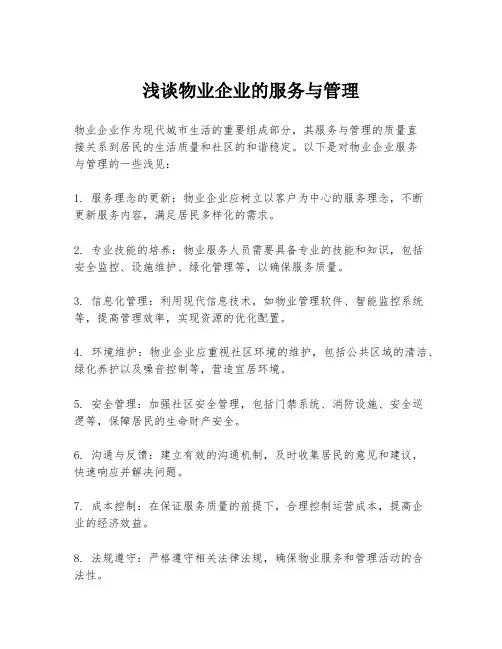 浅谈物业企业的服务与管理

物业企业作为现代城市生活的重要组成部分，其服务与管理的质量直接关系到居民的生活质量和社区的和谐稳定。以下是对物业企业服务与管理的一些浅见：

1. 服务理念的更新：物业企业应树立以客户为中心的服务理念，不断更新服务内容，满足居民多样化的需求。

2. 专业技能的培养：物业服务人员需要具备专业的技能和知识，包括安全监控、设施维护、绿化管理等，以确保服务质量。

3. 信息化管理：利用现代信息技术，如物业管理软件、智能监控系统等，提高管理效率，实现资源的优化配置。

4. 环境维护：物业企业应重视社区环境的维护，包括公共区域的清洁、绿化养护以及噪音控制等，营造宜居环境。

5. 安全管理：加强社区安全管理，包括门禁系统、消防设施、安全巡逻等，保障居民的生命财产安全。

6. 沟通与反馈：建立有效的沟通机制，及时收集居民的意见和建议，快速响应并解决问题。

7. 成本控制：在保证服务质量的前提下，合理控制运营成本，提高企业的经济效益。

8. 法规遵守：严格遵守相关法律法规，确保物业服务和管理活动的合法性。